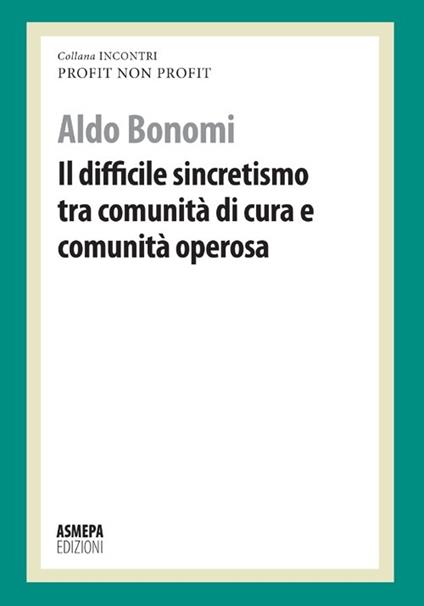 Collana INCONTRI
PROFIT NON PROFIT

Aldo Bonomi

Il difficile sincretismo tra comunità di cura e comunità operosa

ASMEPA
EDIZIONI